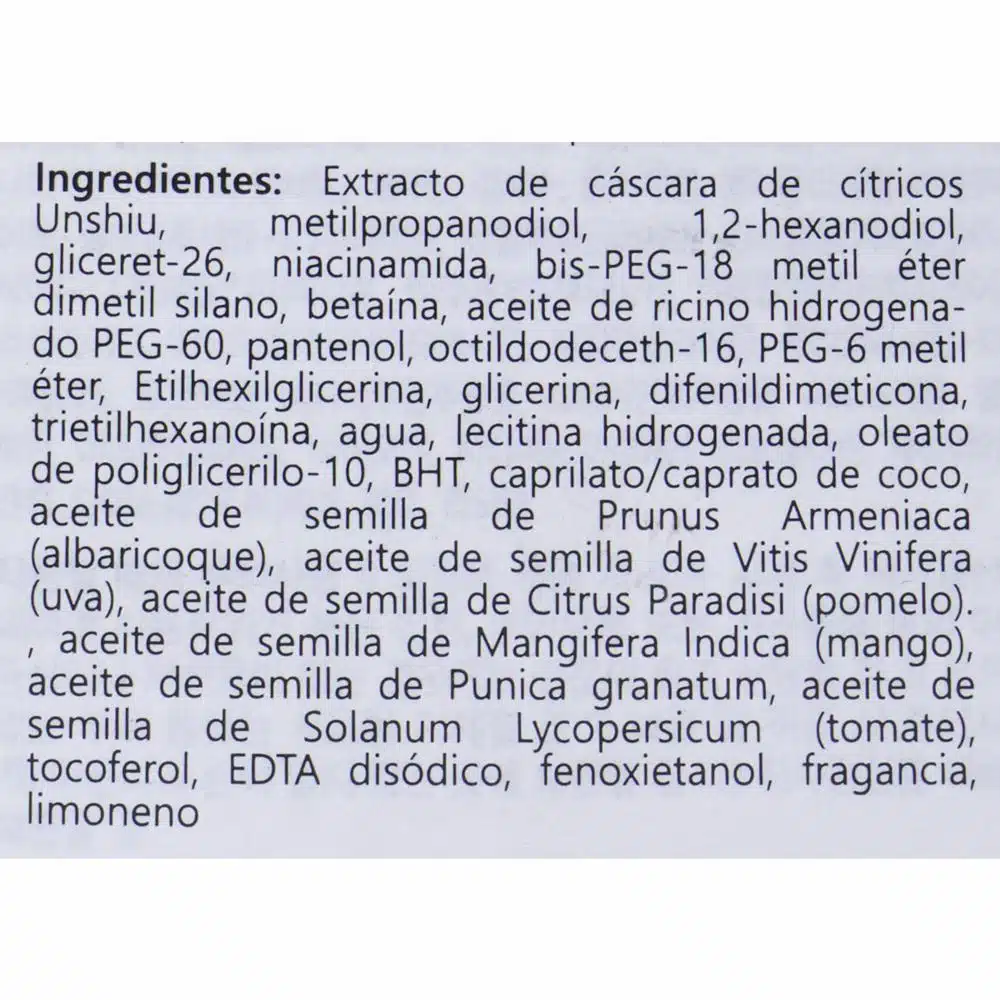 Ingredientes: Extracto de cáscara de cítricos Unshiu, metilpropanodiol, 1,2-hexanodiol, gliceret-26, niacinamida, bis-PEG-18 metil éter dimetil silano, betaína, aceite de ricino hidrogenado PEG-60, pantenol, octildodeceth-16, PEG-6 metil éter, Etilhexilglicerina, glicerina, difenildimeticona, trietilhexanoína, agua, lecitina hidrogenada, oleato de poliglicerilo-10, BHT, caprilato/caprato de coco, aceite de semilla de Prunus Armeniaca (albaricoque), aceite de semilla de Vitis Vinifera (uva), aceite de semilla de Citrus Paradisi (pomelo). , aceite de semilla de Mangifera Indica (mango), aceite de semilla de Punica granatum, aceite de semilla de Solanum Lycopersicum (tomate), tocoferol, EDTA disódico, fenoxietanol, fragancia, limoneno